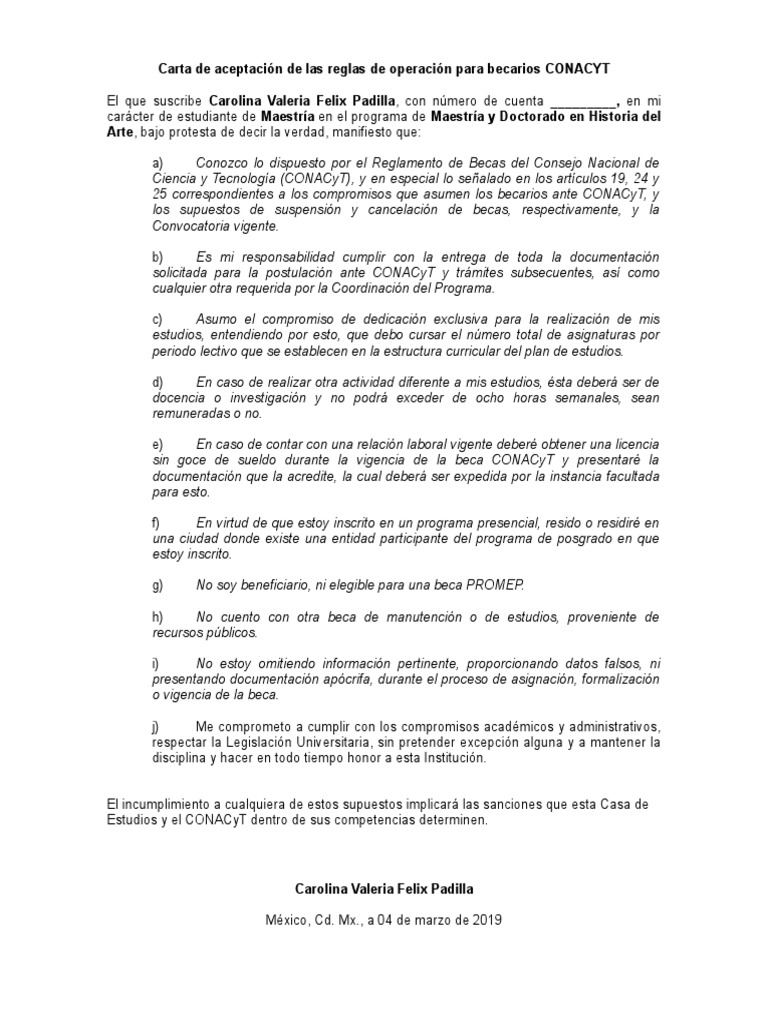 Carta de aceptación de las reglas de operación para becarios CONACYT

El que suscribe Carolina Valeria Felix Padilla, con número de cuenta __________, en mi carácter de estudiante de Maestría en el programa de Maestría y Doctorado en Historia del Arte, bajo protesta de decir la verdad, manifiesto que:

a) Conozco lo dispuesto por el Reglamento de Becas del Consejo Nacional de Ciencia y Tecnología (CONACyT), y en especial lo señalado en los artículos 19, 24 y 25 correspondientes a los compromisos que asumen los becarios ante CONACyT, y los supuestos de suspensión y cancelación de becas, respectivamente, y la Convocatoria vigente.

b) Es mi responsabilidad cumplir con la entrega de toda la documentación solicitada para la postulación ante CONACyT y trámites subsecuentes, así como cualquier otra requerida por la Coordinación del Programa.

c) Asumo el compromiso de dedicación exclusiva para la realización de mis estudios, entendiendo por esto, que debo cursar el número total de asignaturas por periodo lectivo que se establecen en la estructura curricular del plan de estudios.

d) En caso de realizar otra actividad diferente a mis estudios, ésta deberá ser de docencia o investigación y no podrá exceder de ocho horas semanales, sean remuneradas o no.

e) En caso de contar con una relación laboral vigente deberé obtener una licencia sin goce de sueldo durante la vigencia de la beca CONACyT y presentaré la documentación que la acredite, la cual deberá ser expedida por la instancia facultada para esto.

f) En virtud de que estoy inscrito en un programa presencial, resido o residiré en una ciudad donde existe una entidad participante del programa de posgrado en que estoy inscrito.

g) No soy beneficiario, ni elegible para una beca PROMEP.

h) No cuento con otra beca de manutención o de estudios, proveniente de recursos públicos.

i) No estoy omitiendo información pertinente, proporcionando datos falsos, ni presentando documentación apócrifa, durante el proceso de asignación, formalización o vigencia de la beca.

j) Me comprometo a cumplir con los compromisos académicos y administrativos, respectar la Legislación Universitaria, sin pretender excepción alguna y a mantener la disciplina y hacer en todo tiempo honor a esta Institución.

El incumplimiento a cualquiera de estos supuestos implicará las sanciones que esta Casa de Estudios y el CONACyT dentro de sus competencias determinen.

Carolina Valeria Felix Padilla

México, Cd. Mx., a 04 de marzo de 2019